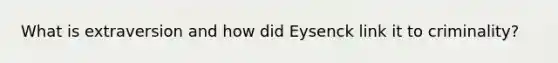 What is extraversion and how did Eysenck link it to criminality?